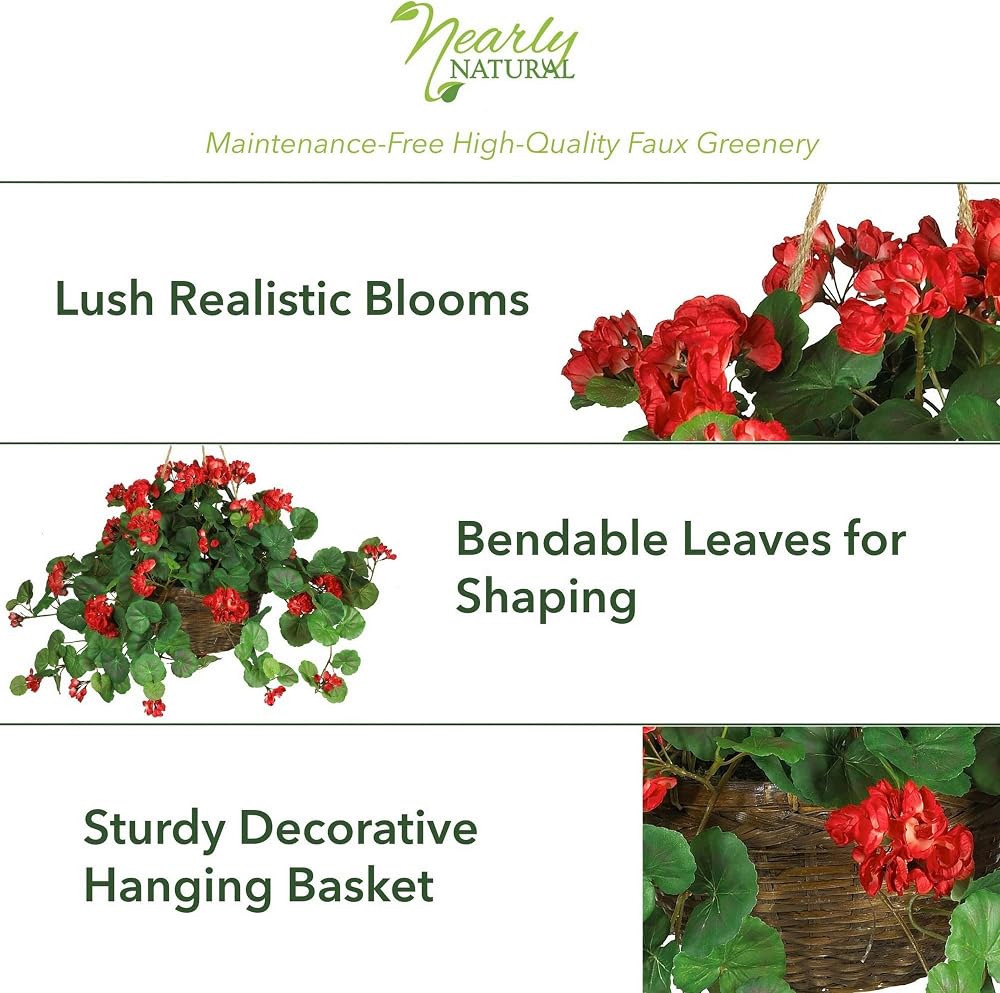 Nearly
NATURAL

Maintenance-Free High-Quality Faux Greenery

Lush Realistic Blooms

Bendable Leaves for Shaping

Sturdy Decorative Hanging Basket